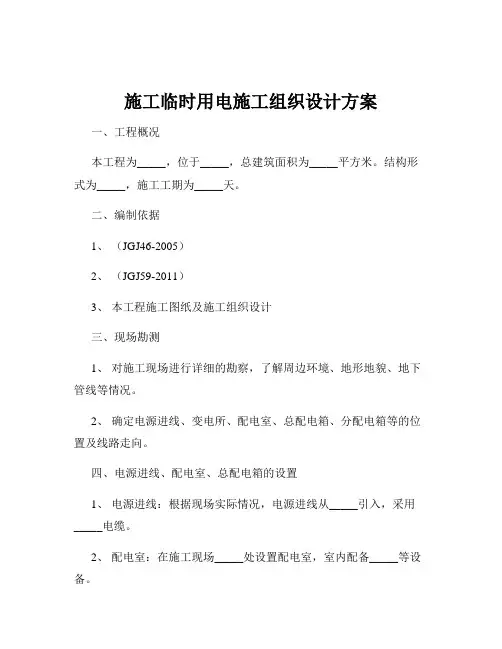 施工临时用电施工组织设计方案

一、工程概况

本工程为_____，位于_____，总建筑面积为_____平方米。结构形式为_____，施工工期为_____天。

二、编制依据

1、（JGJ46-2005）

2、（JGJ59-2011）

3、本工程施工图纸及施工组织设计

三、现场勘测

1、对施工现场进行详细的勘察，了解周边环境、地形地貌、地下管线等情况。

2、确定电源进线、变电所、配电室、总配电箱、分配电箱等的位置及线路走向。

四、电源进线、配电室、总配电箱的设置

1、电源进线：根据现场实际情况，电源进线从_____引入，采用_____电缆。

2、配电室：在施工现场_____处设置配电室，室内配备_____等设备。